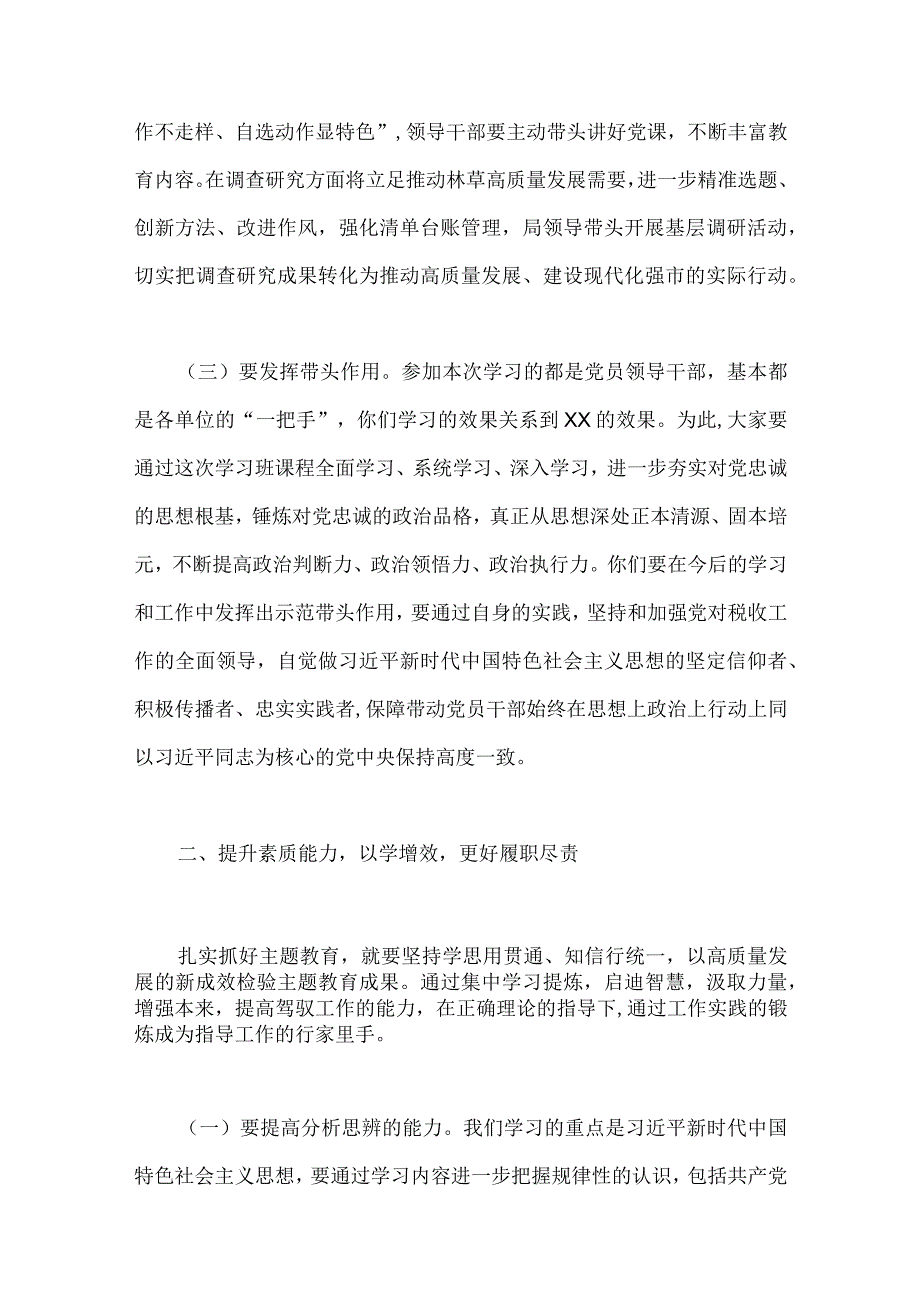 作不走样、自选动作显特色”，领导干部要主动带头讲好党课，不断丰富教育内容。在调查研究方面将立足推动林草高质量发展需要，进一步精准选题、创新方法、改进作风，强化清单台账管理，局领导带头开展基层调研活动，切实把调查研究成果转化为推动高质量发展、建设现代化强市的实际行动。

（三）要发挥带头作用。参加本次学习的都是党员领导干部，基本都是各单位的“一把手”，你们学习的效果关系到XX的效果。为此，大家要通过这次学习班课程全面学习、系统学习、深入学习，进一步夯实对党忠诚的思想根基，锤炼对党忠诚的政治品格，真正从思想深处正本清源、固本培元，不断提高政治判断力、政治领悟力、政治执行力。你们要在今后的学习和工作中发挥出示范带头作用，要通过自身的实践，坚持和加强党对税收工作的全面领导，自觉做习近平新时代中国特色社会主义思想的坚定信仰者、积极传播者、忠实实践者，保障带动党员干部始终在思想上政治上行动上同以习近平同志为核心的党中央保持高度一致。

二、提升素质能力，以学增效，更好履职尽责

扎实抓好主题教育，就要坚持学思用贯通、知信行统一，以高质量发展的新成效检验主题教育成果。通过集中学习提炼，启迪智慧，汲取力量，增强本来，提高驾驭工作的能力，在正确理论的指导下，通过工作实践的锻炼成为指导工作的行家里手。

（一）要提高分析思辨的能力。我们学习的重点是习近平新时代中国特色社会主义思想，要通过学习内容进一步把握规律性的认识，包括共产党